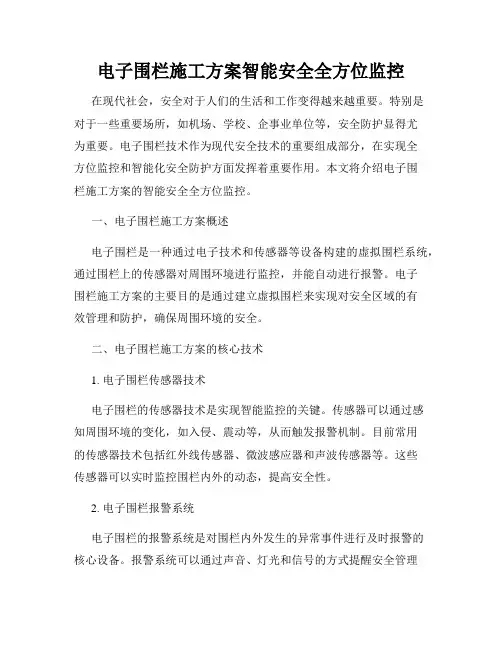 电子围栏施工方案智能安全全方位监控

在现代社会，安全对于人们的生活和工作变得越来越重要。特别是对于一些重要场所，如机场、学校、企事业单位等，安全防护显得尤为重要。电子围栏技术作为现代安全技术的重要组成部分，在实现全方位监控和智能化安全防护方面发挥着重要作用。本文将介绍电子围栏施工方案的智能安全全方位监控。

一、电子围栏施工方案概述

电子围栏是一种通过电子技术和传感器等设备构建的虚拟围栏系统，通过围栏上的传感器对周围环境进行监控，并能自动进行报警。电子围栏施工方案的主要目的是通过建立虚拟围栏来实现对安全区域的有效管理和防护，确保周围环境的安全。

二、电子围栏施工方案的核心技术

1. 电子围栏传感器技术

电子围栏的传感器技术是实现智能监控的关键。传感器可以通过感知周围环境的变化，如入侵、震动等，从而触发报警机制。目前常用的传感器技术包括红外线传感器、微波感应器和声波传感器等。这些传感器可以实时监控围栏内外的动态，提高安全性。

2. 电子围栏报警系统

电子围栏的报警系统是对围栏内外发生的异常事件进行及时报警的核心设备。报警系统可以通过声音、灯光和信号的方式提醒安全管理